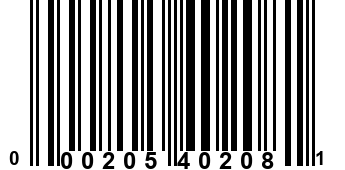 0 00205 40208 1